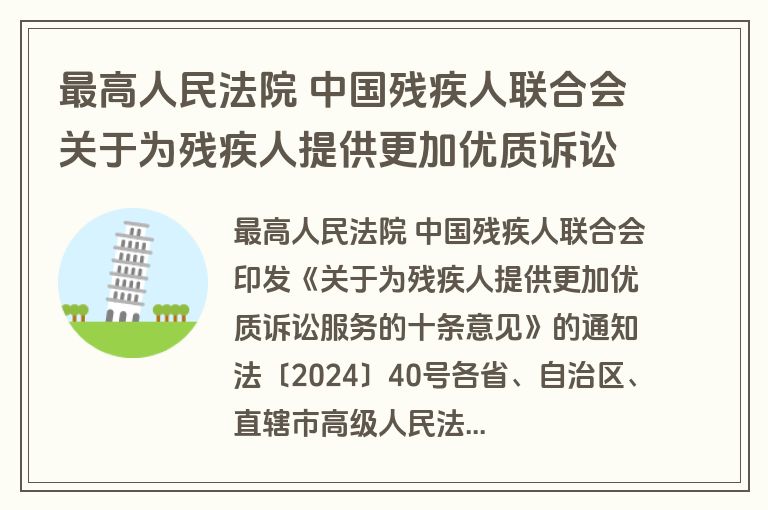 最高人民法院 中国残疾人联合会关于为残疾人提供更加优质诉讼

最高人民法院 中国残疾人联合会印发《关于为残疾人提供更加优质诉讼服务的十条意见》的通知法〔2024〕40号各省、自治区、直辖市高级人民法...